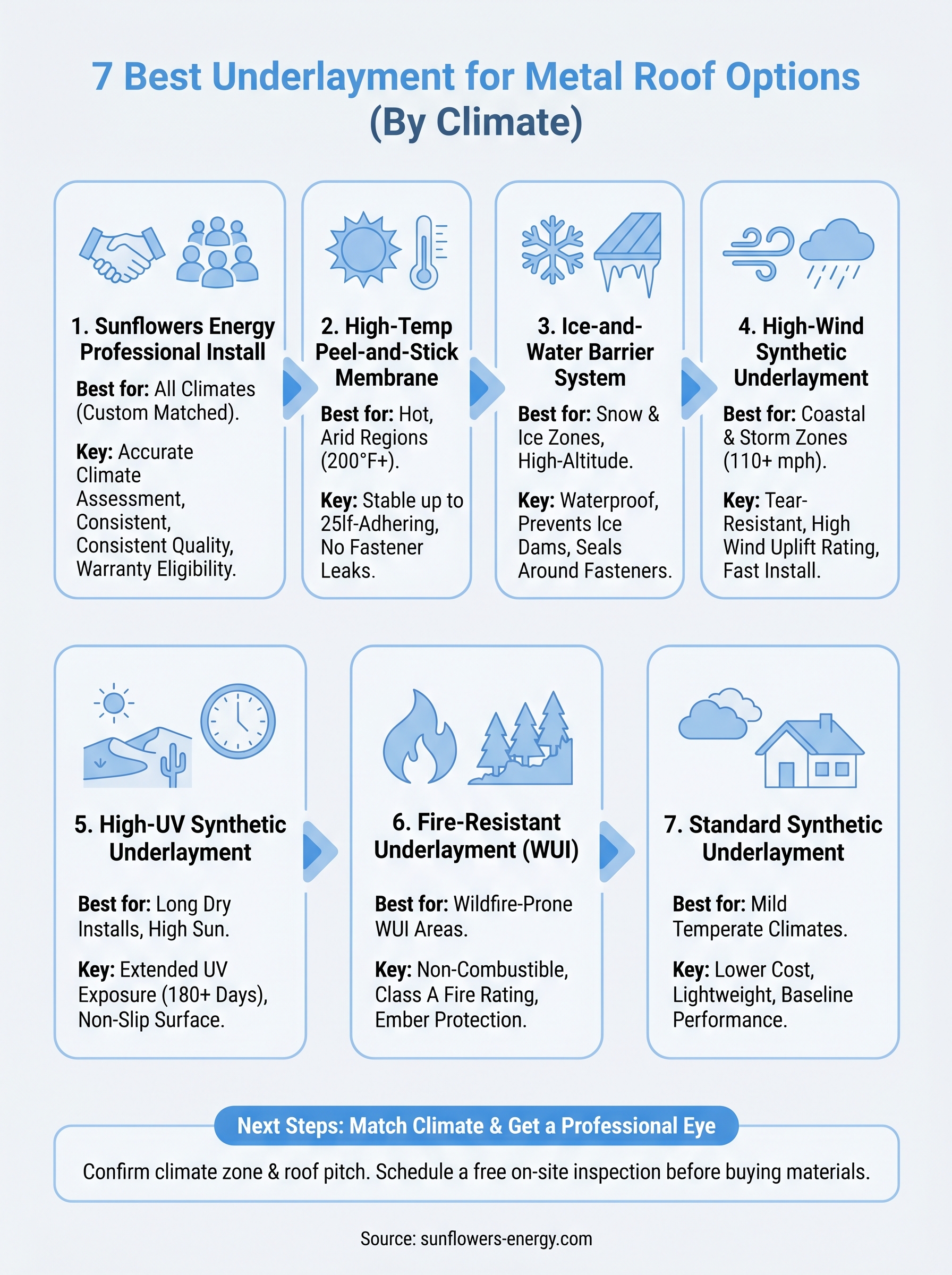 7 Best Underlayment for Metal Roof Options (By Climate)

1. Sunflowers Energy Professional Install

Best for: All Climates (Custom Matched).

Key: Accurate Climate Assessment, Consistent, Consistent Quality, Warranty Eligibility.

2. High-Temp Peel-and-Stick Membrane

Best for: Hot, Arid Regions (200°F+).

Key: Stable up to 25lf-Adhering, No Fastener Leaks.

3. Ice-and-Water Barrier System

Best for: Snow & Ice Zones, High-Altitude.

Key: Waterproof, Prevents Ice Dams, Seals Around Fasteners.

4. High-Wind Synthetic Underlayment

Best for: Coastal & Storm Zones (110+ mph).

Key: Tear-Resistant, High Wind Uplift Rating, Fast Install.

5. High-UV Synthetic Underlayment

Best for: Long Dry Installs, High Sun.

Key: Extended UV Exposure (180+ Days), Non-Slip Surface.

6. Fire-Resistant Underlayment (WUI)

Best for: Wildfire-Prone WUI Areas.

Key: Non-Combustible, Class A Fire Rating, Ember Protection.

7. Standard Synthetic Underlayment

Best for: Mild Temperate Climates.

Key: Lower Cost, Lightweight, Baseline Performance.

Next Steps: Match Climate & Get a Professional Eye

Confirm climate zone & roof pitch. Schedule a free on-site inspection before buying materials.

Source: sunflowers-energy.com